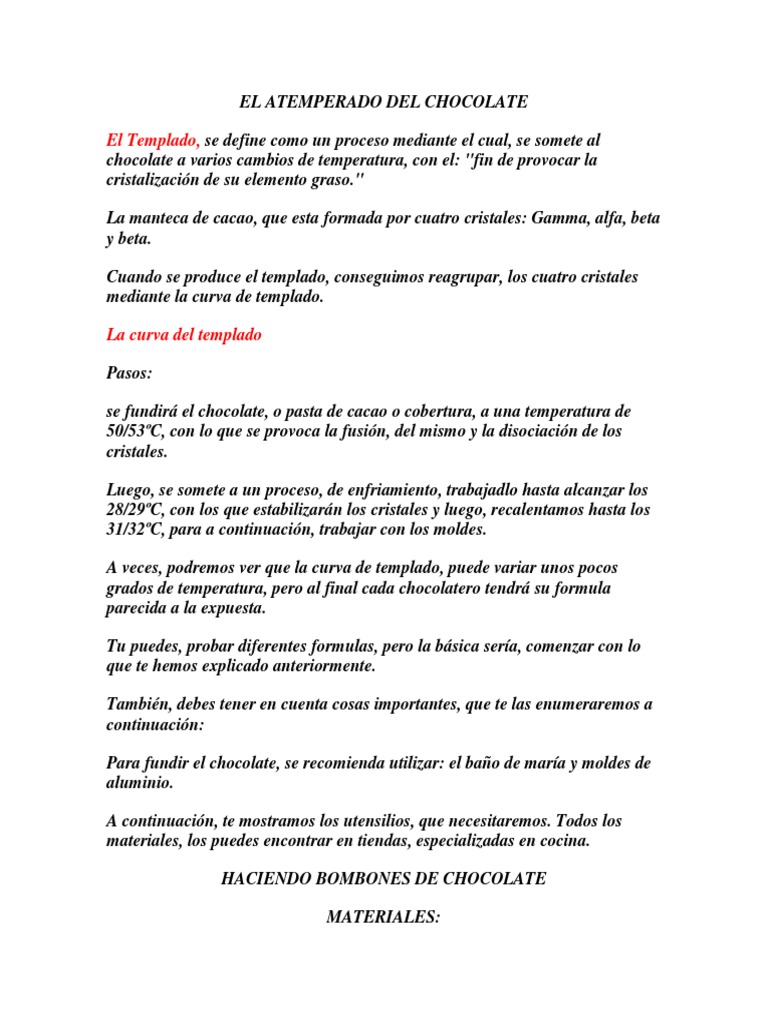 EL ATEMPERADO DEL CHOCOLATE

El Templado, se define como un proceso mediante el cual, se somete al chocolate a varios cambios de temperatura, con el: "fin de provocar la cristalización de su elemento graso."

La manteca de cacao, que esta formada por cuatro cristales: Gamma, alfa, beta y beta.

Cuando se produce el templado, conseguimos reagrupar, los cuatro cristales mediante la curva de templado.

La curva del templado

Pasos:

se fundirá el chocolate, o pasta de cacao o cobertura, a una temperatura de 50/53ºC, con lo que se provoca la fusión, del mismo y la disociación de los cristales.

Luego, se somete a un proceso, de enfriamiento, trabajadlo hasta alcanzar los 28/29ºC, con los que estabilizarán los cristales y luego, recalentamos hasta los 31/32ºC, para a continuación, trabajar con los moldes.

A veces, podremos ver que la curva de templado, puede variar unos pocos grados de temperatura, pero al final cada chocolatero tendrá su formula parecida a la expuesta.

Tu puedes, probar diferentes formulas, pero la básica sería, comenzar con lo que te hemos explicado anteriormente.

También, debes tener en cuenta cosas importantes, que te las enumeraremos a continuación:

Para fundir el chocolate, se recomienda utilizar: el baño de maría y moldes de aluminio.

A continuación, te mostramos los utensilios, que necesitaremos. Todos los materiales, los puedes encontrar en tiendas, especializadas en cocina.

HACIENDO BOMBONES DE CHOCOLATE

MATERIALES: